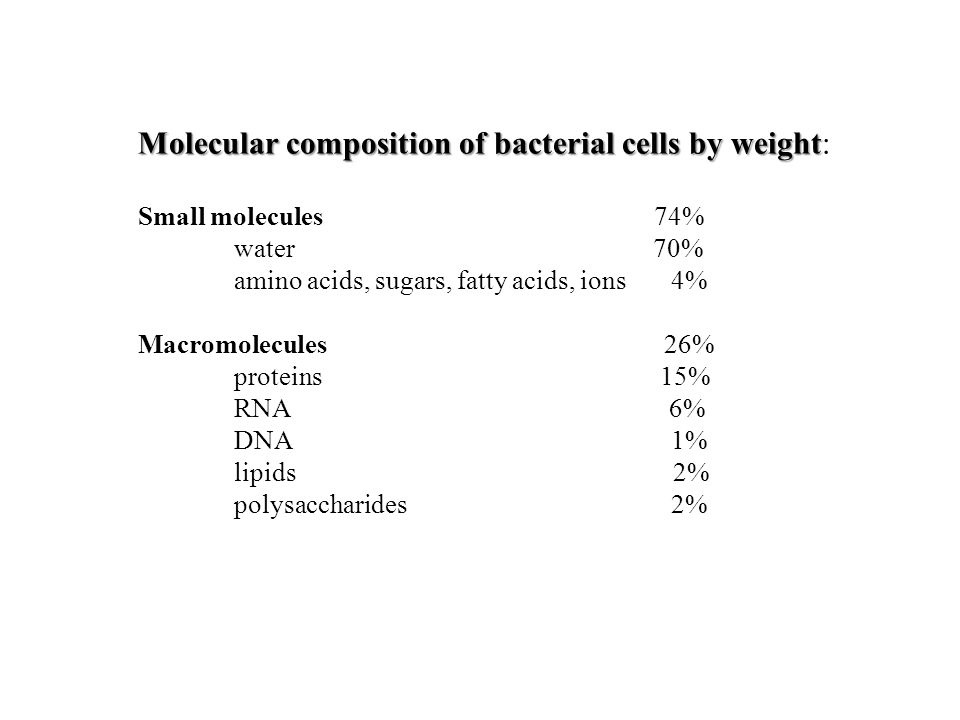 Molecular composition of bacterial cells by weight:

Small molecules 74%
water 70%
amino acids, sugars, fatty acids, ions 4%

Macromolecules 26%
proteins 15%
RNA 6%
DNA 1%
lipids 2%
polysaccharides 2%